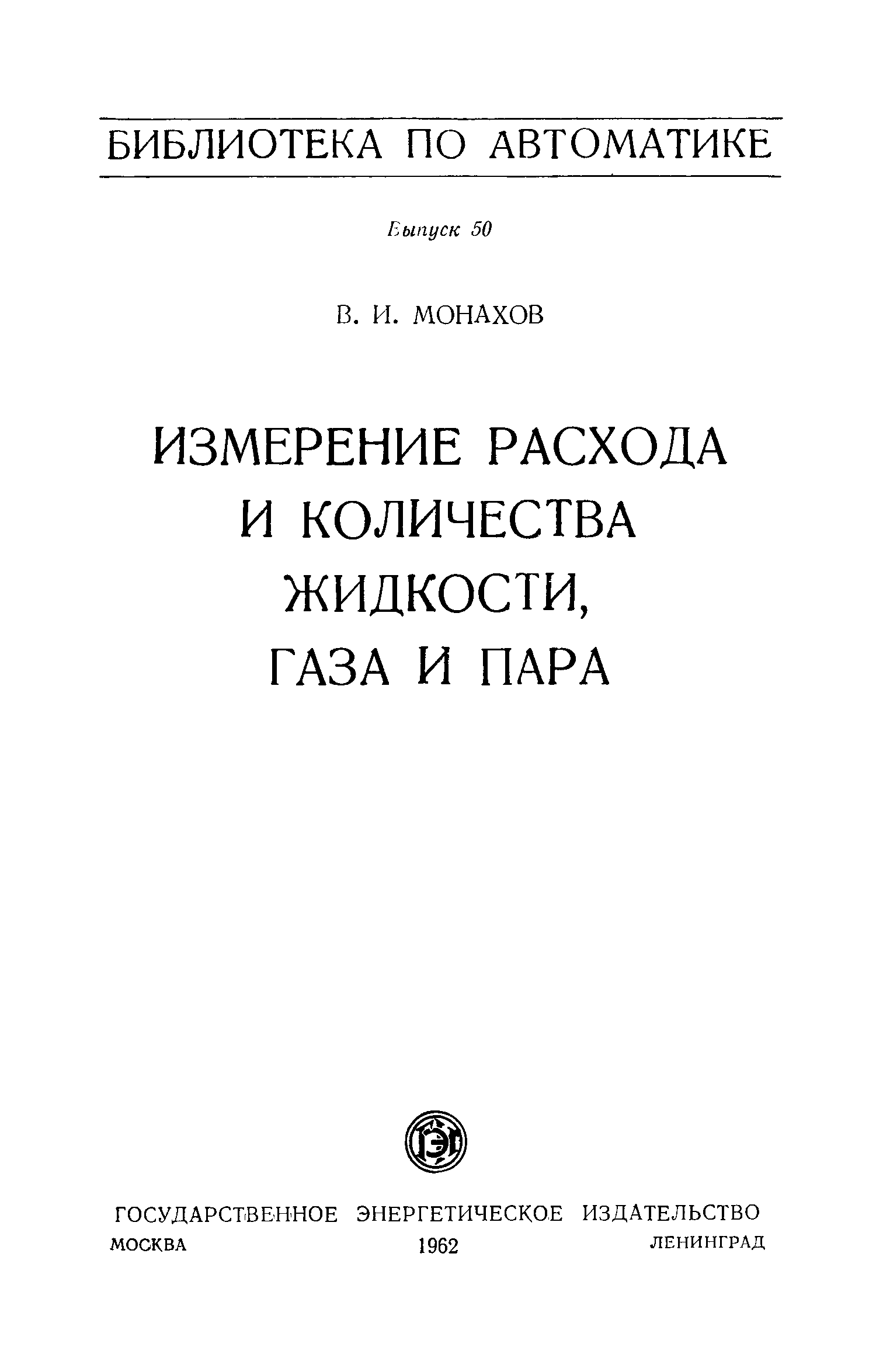 БИБЛИОТЕКА ПО АВТОМАТИКЕ

Выпуск 50

В. И. МОНАХОВ

ИЗМЕРЕНИЕ РАСХОДА И КОЛИЧЕСТВА ЖИДКОСТИ, ГАЗА И ПАРА

ГЭИ

ГОСУДАРСТВЕННОЕ ЭНЕРГЕТИЧЕСКОЕ ИЗДАТЕЛЬСТВО
МОСКВА 1962 ЛЕНИНГРАД